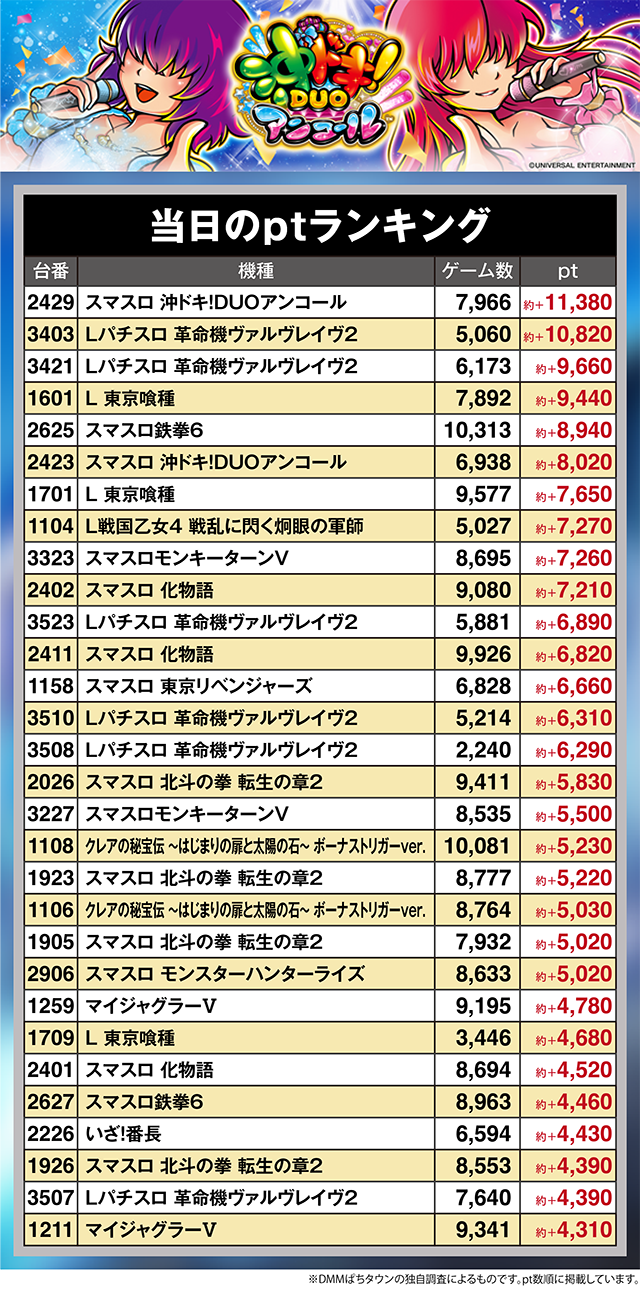 沖ドキ! DUO アンコール

©UNIVERSAL ENTERTAINMENT

当日のptランキング

| 台番 | 機種 | ゲーム数 | pt |
|---|---|---|---|
| 2429 | スマスロ 沖ドキ!DUOアンコール | 7,966 | 約+11,380 |
| 3403 | Lパチスロ 革命機ヴァルヴレイヴ2 | 5,060 | 約+10,820 |
| 3421 | Lパチスロ 革命機ヴァルヴレイヴ2 | 6,173 | 約+9,660 |
| 1601 | L 東京喰種 | 7,892 | 約+9,440 |
| 2625 | スマスロ鉄拳6 | 10,313 | 約+8,940 |
| 2423 | スマスロ 沖ドキ!DUOアンコール | 6,938 | 約+8,020 |
| 1701 | L 東京喰種 | 9,577 | 約+7,650 |
| 1104 | L戦国乙女4 戦乱に閃く炯眼の軍師 | 5,027 | 約+7,270 |
| 3323 | スマスロモンキーターンV | 8,695 | 約+7,260 |
| 2402 | スマスロ 化物語 | 9,080 | 約+7,210 |
| 3523 | Lパチスロ 革命機ヴァルヴレイヴ2 | 5,881 | 約+6,890 |
| 2411 | スマスロ 化物語 | 9,926 | 約+6,820 |
| 1158 | スマスロ 東京リベンジャーズ | 6,828 | 約+6,660 |
| 3510 | Lパチスロ 革命機ヴァルヴレイヴ2 | 5,214 | 約+6,310 |
| 3508 | Lパチスロ 革命機ヴァルヴレイヴ2 | 2,240 | 約+6,290 |
| 2026 | スマスロ 北斗の拳 転生の章2 | 9,411 | 約+5,830 |
| 3227 | スマスロモンキーターンV | 8,535 | 約+5,500 |
| 1108 | クレアの秘宝伝 ~はじまりの扉と太陽の石~ ボーナストリガーver. | 10,081 | 約+5,230 |
| 1923 | スマスロ 北斗の拳 転生の章2 | 8,777 | 約+5,220 |
| 1106 | クレアの秘宝伝 ~はじまりの扉と太陽の石~ ボーナストリガーver. | 8,764 | 約+5,030 |
| 1905 | スマスロ 北斗の拳 転生の章2 | 7,932 | 約+5,020 |
| 2906 | スマスロ モンスターハンターライズ | 8,633 | 約+5,020 |
| 1259 | マイジャグラーV | 9,195 | 約+4,780 |
| 1709 | L 東京喰種 | 3,446 | 約+4,680 |
| 2401 | スマスロ 化物語 | 8,694 | 約+4,520 |
| 2627 | スマスロ鉄拳6 | 8,963 | 約+4,460 |
| 2226 | いざ!番長 | 6,594 | 約+4,430 |
| 1926 | スマスロ 北斗の拳 転生の章2 | 8,553 | 約+4,390 |
| 3507 | Lパチスロ 革命機ヴァルヴレイヴ2 | 7,640 | 約+4,390 |
| 1211 | マイジャグラーV | 9,341 | 約+4,310 |

※DMMぱちタウンの独自調査によるものです。pt数順に掲載しています。